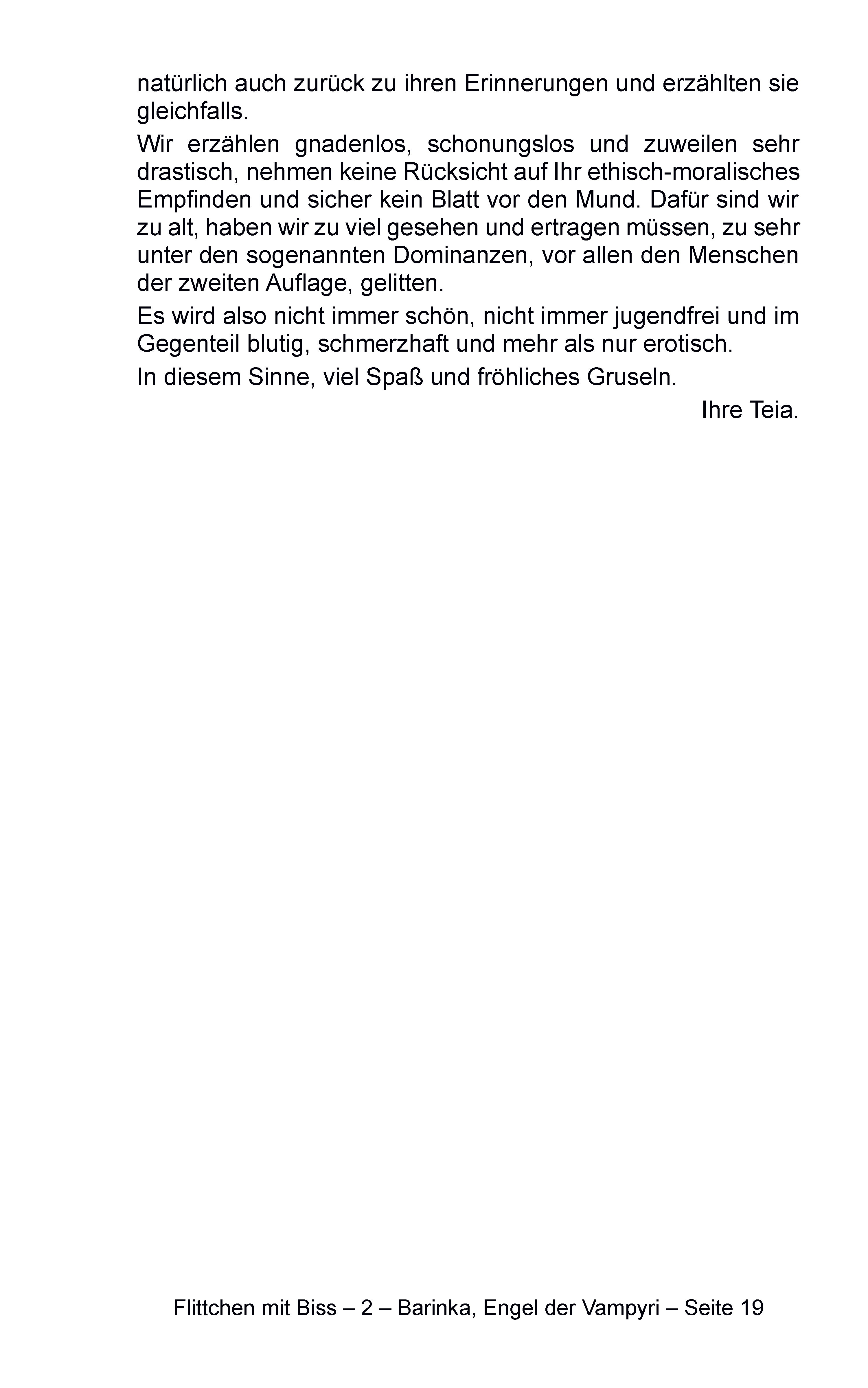 natürlich auch zurück zu ihren Erinnerungen und erzählten sie gleichfalls.

Wir erzählen gnadenlos, schonungslos und zuweilen sehr drastisch, nehmen keine Rücksicht auf Ihr ethisch-moralisches Empfinden und sicher kein Blatt vor den Mund. Dafür sind wir zu alt, haben wir zu viel gesehen und ertragen müssen, zu sehr unter den sogenannten Dominanzen, vor allen den Menschen der zweiten Auflage, gelitten.

Es wird also nicht immer schön, nicht immer jugendfrei und im Gegenteil blutig, schmerzhaft und mehr als nur erotisch.

In diesem Sinne, viel Spaß und fröhliches Gruseln.

Ihre Teia.

Flittchen mit Biss – 2 – Barinka, Engel der Vampyri – Seite 19